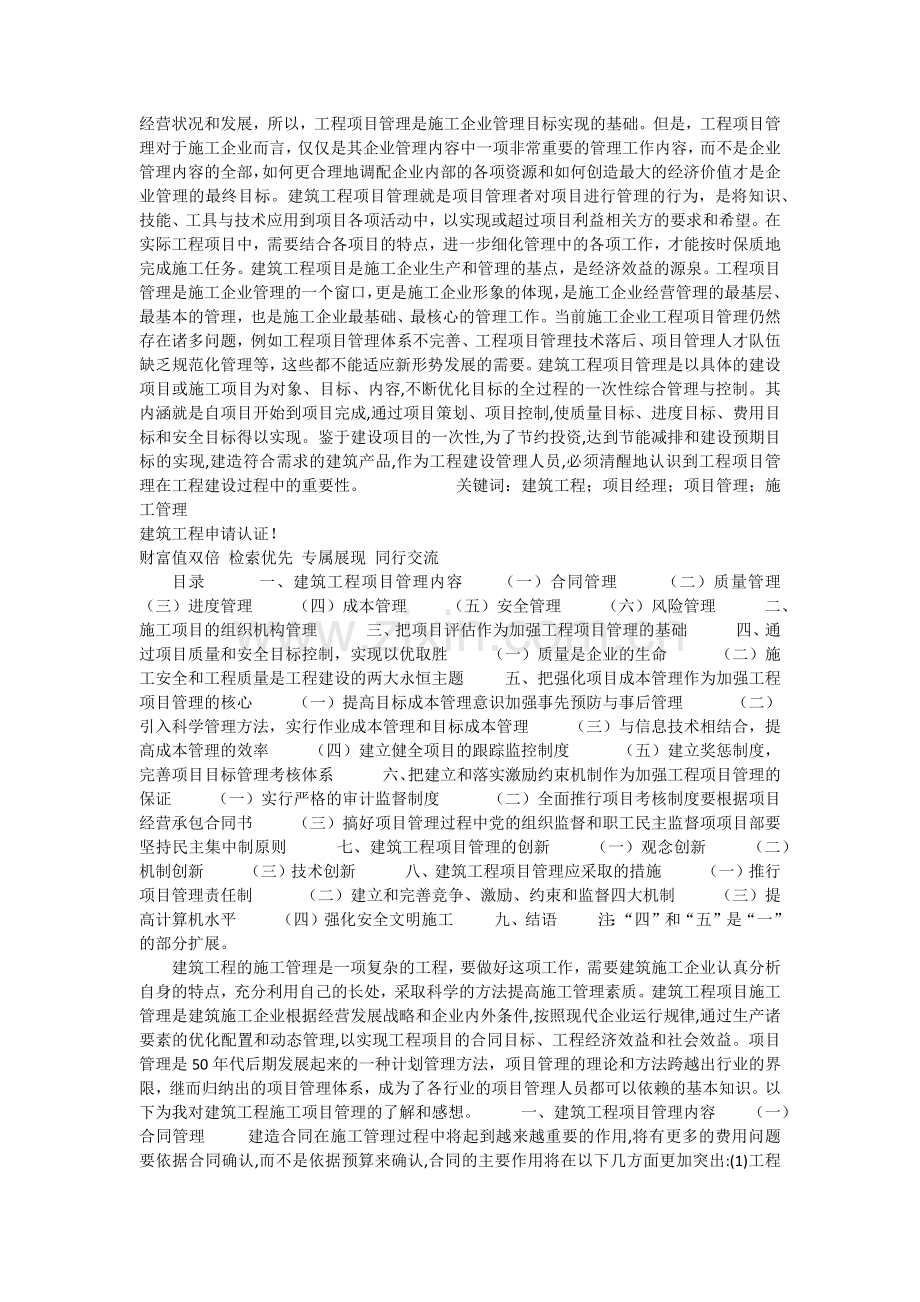 经营状况和发展，所以，工程项目管理是施工企业管理目标实现的基础。但是，工程项目管理对于施工企业而言，仅仅是其企业管理内容中一项非常重要的管理工作内容，而不是企业管理内容的全部，如何更合理地调配企业内部的各项资源和如何创造最大的经济价值才是企业管理的最终目标。建筑工程项目管理就是项目管理者对项目进行管理的行为，是将知识、技能、工具与技术应用到项目各项活动中，以实现或超过项目利益相关方的要求和希望。在实际工程项目中，需要结合各项目的特点，进一步细化管理中的各项工作，才能按时保质地完成施工任务。建筑工程项目是施工企业生产和管理的基点，是经济效益的源泉。工程项目管理是施工企业管理的一个窗口，更是施工企业形象的体现，是施工企业经营管理的最基层、最基本的管理，也是施工企业最基础、最核心的管理工作。当前施工企业工程项目管理仍然存在诸多问题，例如工程项目管理体系不完善、工程项目管理技术落后、项目管理人才队伍缺乏规范化管理等，这些都不能适应新形势发展的需要。建筑工程项目管理是以具体的建设项目或施工项目为对象、目标、内容,不断优化目标的全过程的一次性综合管理与控制。其内涵就是自项目开始到项目完成,通过项目策划、项目控制,使质量目标、进度目标、费用目标和安全目标得以实现。鉴于建设项目的一次性,为了节约投资,达到节能减排和建设预期目标的实现,建造符合需求的建筑产品,作为工程建设管理人员,必须清醒地认识到工程项目管理在工程建设过程中的重要性。 关键词：建筑工程；项目经理；项目管理；施工管理

建筑工程申请认证！

财富值双倍 检索优先 专属展现 同行交流

目录 一、建筑工程项目管理内容 （一）合同管理 （二）质量管理 （三）进度管理 （四）成本管理 （五）安全管理 （六）风险管理 二、施工项目的组织机构管理 三、把项目评估作为加强工程项目管理的基础 四、通过项目质量和安全目标控制，实现以优取胜 （一）质量是企业的生命 （二）施工安全和工程质量是工程建设的两大永恒主题 五、把强化项目成本管理作为加强工程项目管理的核心 （一）提高目标成本管理意识加强事先预防与事后管理 （二）引入科学管理方法，实行作业成本管理和目标成本管理 （三）与信息技术相结合，提高成本管理的效率 （四）建立健全项目的跟踪监控制度 （五）建立奖惩制度，完善项目目标管理考核体系 六、把建立和落实激励约束机制作为加强工程项目管理的保证 （一）实行严格的审计监督制度 （二）全面推行项目考核制度要根据项目经营承包合同书 （三）搞好项目管理过程中党的组织监督和职工民主监督项项目部要坚持民主集中制原则 七、建筑工程项目管理的创新 （一）观念创新 （二）机制创新 （三）技术创新 八、建筑工程项目管理应采取的措施 （一）推行项目管理责任制 （二）建立和完善竞争、激励、约束和监督四大机制 （三）提高计算机水平 （四）强化安全文明施工 九、结语 注：“四”和“五”是“一”的部分扩展。

建筑工程的施工管理是一项复杂的工程，要做好这项工作，需要建筑施工企业认真分析自身的特点，充分利用自己的长处，采取科学的方法提高施工管理素质。建筑工程项目施工管理是建筑施工企业根据经营发展战略和企业内外条件,按照现代企业运行规律,通过生产诸要素的优化配置和动态管理,以实现工程项目的合同目标、工程经济效益和社会效益。项目管理是50年代后期发展起来的一种计划管理方法，项目管理的理论和方法跨越出行业的界限，继而归纳出的项目管理体系，成为了各行业的项目管理人员都可以依赖的基本知识。以下为我对建筑工程施工项目管理的了解和感想。 一、建筑工程项目管理内容 （一）合同管理 建造合同在施工管理过程中将起到越来越重要的作用,将有更多的费用问题要依据合同确认,而不是依据预算来确认,合同的主要作用将在以下几方面更加突出:(1)工程